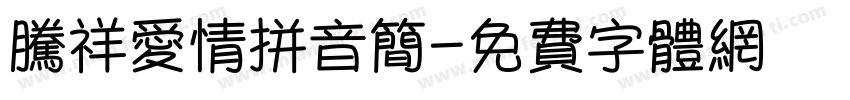 騰祥愛情拼音簡-免費字體網